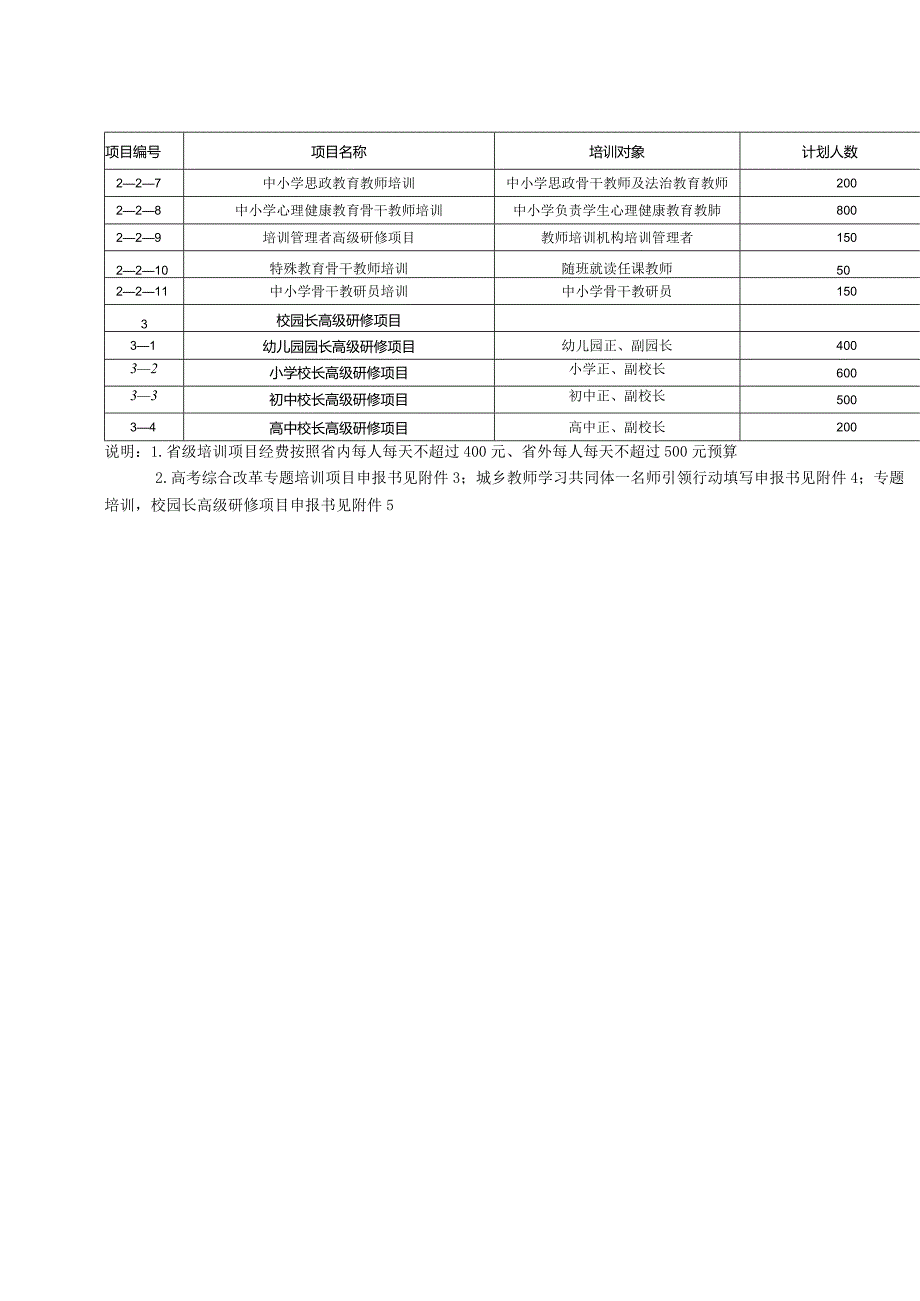 | 项目编号 | 项目名称 | 培训对象 | 计划人数 |
|---|---|---|---|
| 2—2—7 | 中小学思政教育教师培训 | 中小学思政骨干教师及法治教育教师 | 200 |
| 2—2—8 | 中小学心理健康教育骨干教师培训 | 中小学负责学生心理健康教育教师 | 800 |
| 2—2—9 | 培训管理者高级研修项目 | 教师培训机构培训管理者 | 150 |
| 2—2—10 | 特殊教育骨干教师培训 | 随班就读任课教师 | 50 |
| 2—2—11 | 中小学骨干教研员培训 | 中小学骨干教研员 | 150 |
| 3 | 校园长高级研修项目 | | |
| 3—1 | 幼儿园园长高级研修项目 | 幼儿园正、副园长 | 400 |
| 3—2 | 小学校长高级研修项目 | 小学正、副校长 | 600 |
| 3—3 | 初中校长高级研修项目 | 初中正、副校长 | 500 |
| 3—4 | 高中校长高级研修项目 | 高中正、副校长 | 200 |

说明：1.省级培训项目经费按照省内每人每天不超过400元、省外每人每天不超过500元预算

2.高考综合改革专题培训项目申报书见附件3；城乡教师学习共同体一名师引领行动填写申报书见附件4；专题培训，校园长高级研修项目申报书见附件5